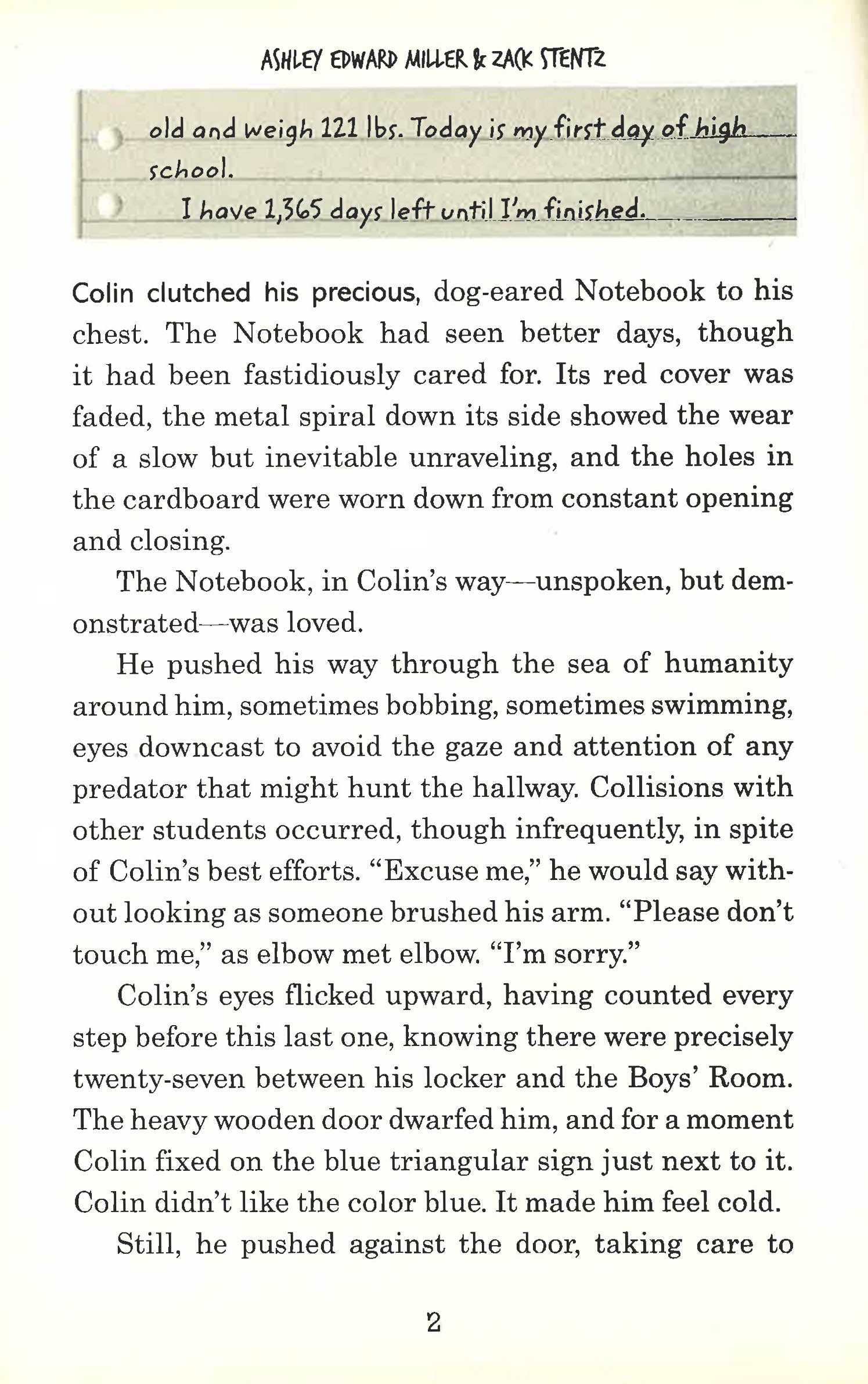 ASHLEY EDWARD MILLER & ZACK STENTZ

old and weigh 121 lbs. Today is my first day of high school.

I have 1,365 days left until I'm finished.

Colin clutched his precious, dog-eared Notebook to his chest. The Notebook had seen better days, though it had been fastidiously cared for. Its red cover was faded, the metal spiral down its side showed the wear of a slow but inevitable unraveling, and the holes in the cardboard were worn down from constant opening and closing.

The Notebook, in Colin's way—unspoken, but demonstrated—was loved.

He pushed his way through the sea of humanity around him, sometimes bobbing, sometimes swimming, eyes downcast to avoid the gaze and attention of any predator that might hunt the hallway. Collisions with other students occurred, though infrequently, in spite of Colin's best efforts. "Excuse me," he would say without looking as someone brushed his arm. "Please don't touch me," as elbow met elbow. "I'm sorry."

Colin's eyes flicked upward, having counted every step before this last one, knowing there were precisely twenty-seven between his locker and the Boys' Room. The heavy wooden door dwarfed him, and for a moment Colin fixed on the blue triangular sign just next to it. Colin didn't like the color blue. It made him feel cold.

Still, he pushed against the door, taking care to

2